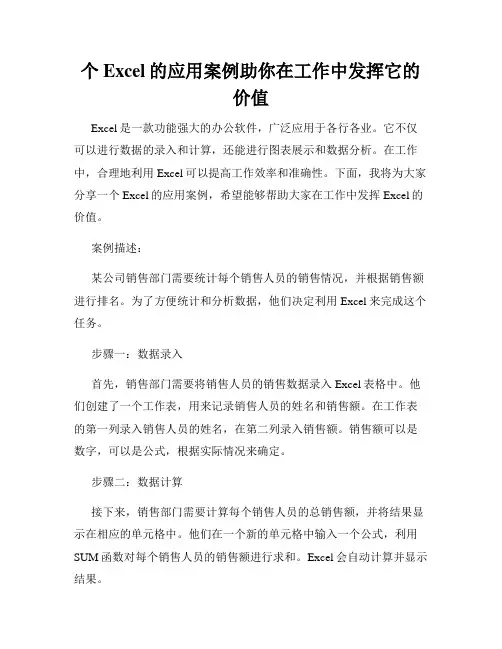 个 Excel 的应用案例助你在工作中发挥它的价值

Excel 是一款功能强大的办公软件，广泛应用于各行各业。它不仅可以进行数据的录入和计算，还能进行图表展示和数据分析。在工作中，合理地利用 Excel 可以提高工作效率和准确性。下面，我将为大家分享一个 Excel 的应用案例，希望能够帮助大家在工作中发挥 Excel 的价值。

案例描述：

某公司销售部门需要统计每个销售人员的销售情况，并根据销售额进行排名。为了方便统计和分析数据，他们决定利用 Excel 来完成这个任务。

步骤一：数据录入

首先，销售部门需要将销售人员的销售数据录入 Excel 表格中。他们创建了一个工作表，用来记录销售人员的姓名和销售额。在工作表的第一列录入销售人员的姓名，在第二列录入销售额。销售额可以是数字，可以是公式，根据实际情况来确定。

步骤二：数据计算

接下来，销售部门需要计算每个销售人员的总销售额，并将结果显示在相应的单元格中。他们在一个新的单元格中输入一个公式，利用 SUM 函数对每个销售人员的销售额进行求和。Excel 会自动计算并显示结果。